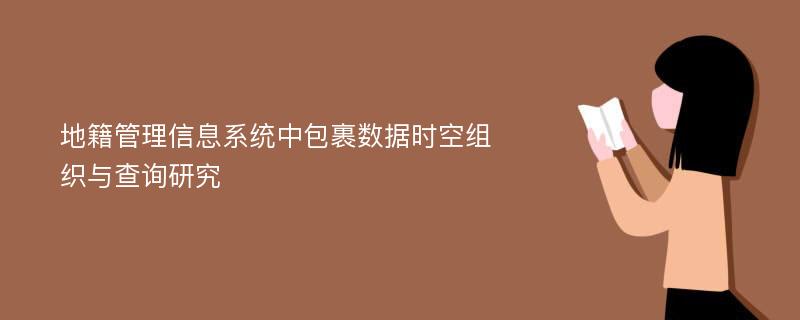 地籍管理信息系统中包裹数据时空组织与查询研究